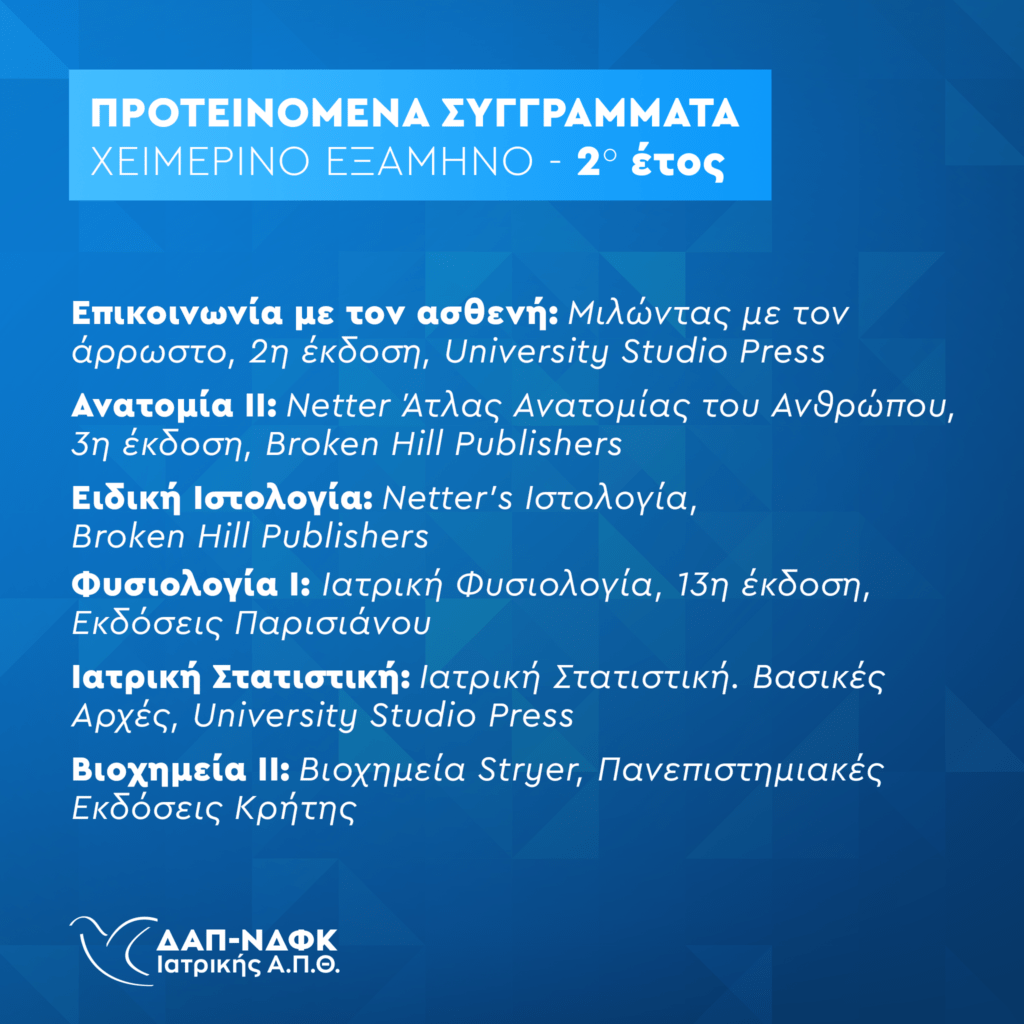 ΠΡΟΤΕΙΝΟΜΕΝΑ ΣΥΓΓΡΑΜΜΑΤΑ
ΧΕΙΜΕΡΙΝΟ ΕΞΑΜΗΝΟ - 2° έτος

Επικοινωνία με τον ασθενή: Μιλώντας με τον άρρωστο, 2η έκδοση, University Studio Press

Ανατομία ΙΙ: Netter Άτλας Ανατομίας του Ανθρώπου, 3η έκδοση, Broken Hill Publishers

Ειδική Ιστολογία: Netter's Ιστολογία, Broken Hill Publishers

Φυσιολογία Ι: Ιατρική Φυσιολογία, 13η έκδοση, Εκδόσεις Παρισιάνου

Ιατρική Στατιστική: Ιατρική Στατιστική. Βασικές Αρχές, University Studio Press

Βιοχημεία ΙΙ: Βιοχημεία Stryer, Πανεπιστημιακές Εκδόσεις Κρήτης

ΔΑΠ-ΝΔΦΚ
Ιατρικής Α.Π.Θ.